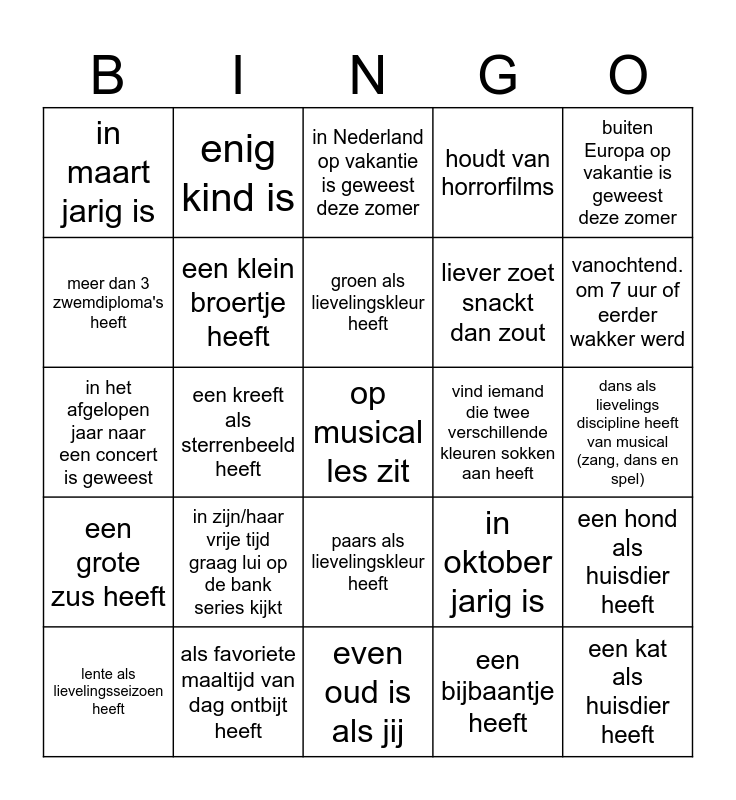 | B | I | N | G | O |
|---|---|---|---|---|
| in maart jarig is | enig kind is | in Nederland op vakantie is geweest deze zomer | houdt van horrorfilms | buiten Europa op vakantie is geweest deze zomer |
| meer dan 3 zwemdiploma's heeft | een klein broertje heeft | groen als lievelingskleur heeft | liever zoet snackt dan zout | vanochtend. om 7 uur of eerder wakker werd |
| in het afgelopen jaar naar een concert is geweest | een kreeft als sterrenbeeld heeft | op musical les zit | vind iemand die twee verschillende kleuren sokken aan heeft | dans als lievelings discipline heeft van musical (zang, dans en spel) |
| een grote zus heeft | in zijn/haar vrije tijd graag lui op de bank series kijkt | paars als lievelingskleur heeft | in oktober jarig is | een hond als huisdier heeft |
| lente als lievelingsseizoen heeft | als favoriete maaltijd van dag ontbijt heeft | even oud is als jij | een bijbaantje heeft | een kat als huisdier heeft |